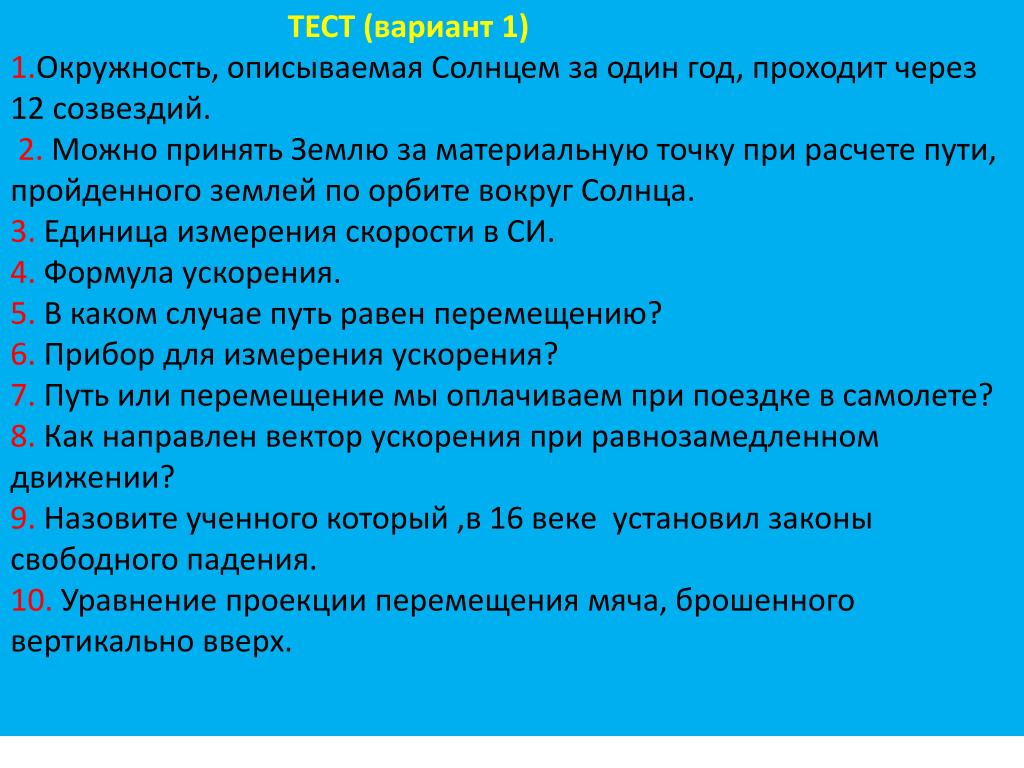 ТЕСТ (вариант 1)

1.Окружность, описываемая Солнцем за один год, проходит через 12 созвездий.

2. Можно принять Землю за материальную точку при расчете пути, пройденного землей по орбите вокруг Солнца.

3. Единица измерения скорости в СИ.

4. Формула ускорения.

5. В каком случае путь равен перемещению?

6. Прибор для измерения ускорения?

7. Путь или перемещение мы оплачиваем при поездке в самолете?

8. Как направлен вектор ускорения при равнозамедленном движении?

9. Назовите ученного который ,в 16 веке установил законы свободного падения.

10. Уравнение проекции перемещения мяча, брошенного вертикально вверх.